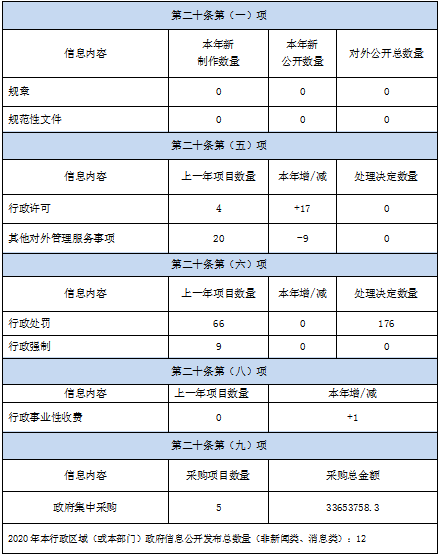 | 第二十条第（一）项 | | | |
|---|---|---|---|
| 信息内容 | 本年新制作数量 | 本年新公开数量 | 对外公开总数量 |
| 规章 | 0 | 0 | 0 |
| 规范性文件 | 0 | 0 | 0 |
| 第二十条第（五）项 | | | |
| 信息内容 | 上一年项目数量 | 本年增/减 | 处理决定数量 |
| 行政许可 | 4 | +17 | 0 |
| 其他对外管理服务事项 | 20 | -9 | 0 |
| 第二十条第（六）项 | | | |
| 信息内容 | 上一年项目数量 | 本年增/减 | 处理决定数量 |
| 行政处罚 | 66 | 0 | 176 |
| 行政强制 | 9 | 0 | 0 |
| 第二十条第（八）项 | | | |
| 信息内容 | 上一年项目数量 | 本年增/减 | |
| 行政事业性收费 | 0 | +1 | |
| 第二十条第（九）项 | | | |
| 信息内容 | 采购项目数量 | 采购总金额 | |
| 政府集中采购 | 5 | 33653758.3 | |
| 2020年本行政区域（或本部门）政府信息公开发布总数量（非新闻类、消息类）：12 | | | |